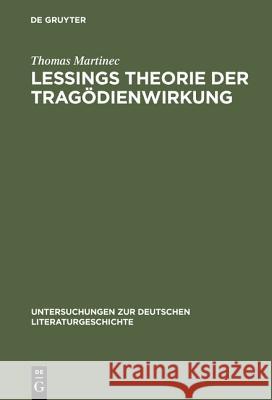 DE GRUYTER

Thomas Martinec

LESSINGS THEORIE DER TRAGÖDIENWIRKUNG

UNTERSUCHUNGEN ZUR DEUTSCHEN LITERATURGESCHICHTE

DE G

Kraina Książek